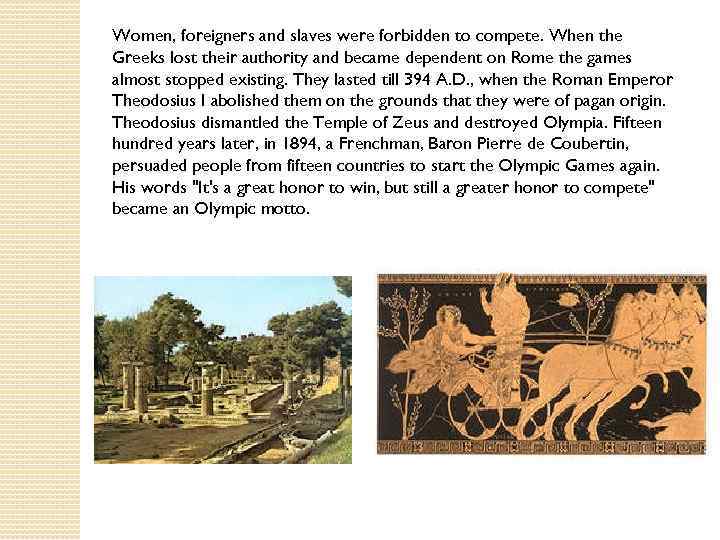 Women, foreigners and slaves were forbidden to compete. When the Greeks lost their authority and became dependent on Rome the games almost stopped existing. They lasted till 394 A.D., when the Roman Emperor Theodosius I abolished them on the grounds that they were of pagan origin. Theodosius dismantled the Temple of Zeus and destroyed Olympia. Fifteen hundred years later, in 1894, a Frenchman, Baron Pierre de Coubertin, persuaded people from fifteen countries to start the Olympic Games again. His words "It's a great honor to win, but still a greater honor to compete" became an Olympic motto.